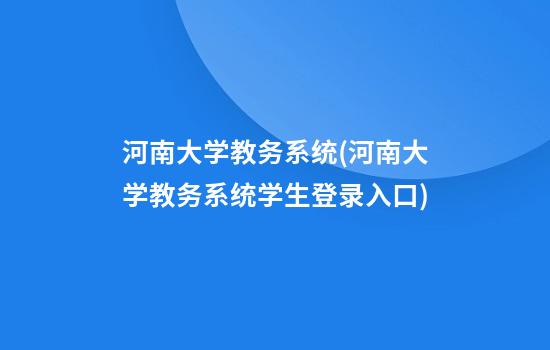 河南大学教务系统(河南大学教务系统学生登录入口)